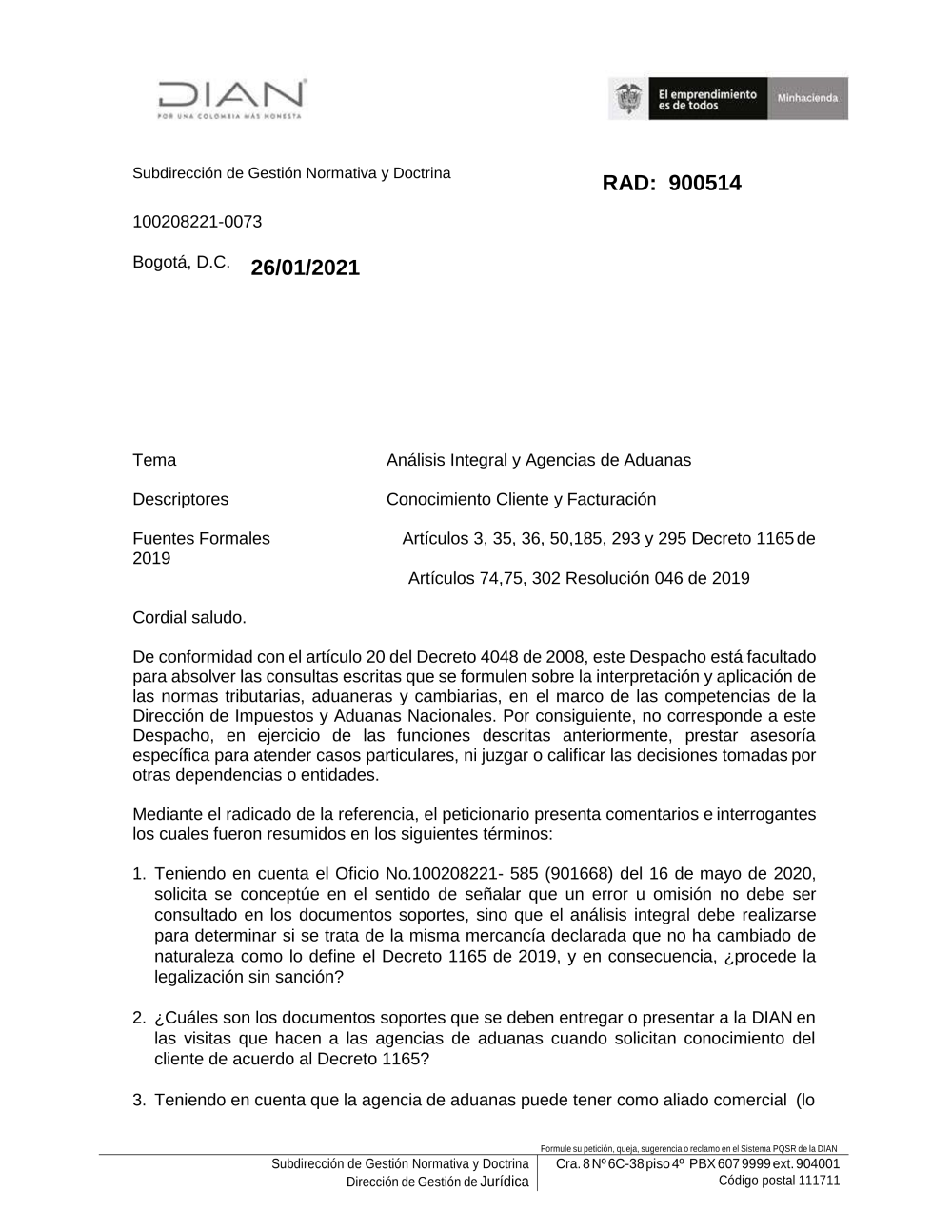 DIAN
POR UNA COLOMBIA MÁS HONESTA

El emprendimiento es de todos

Minhacienda

Subdirección de Gestión Normativa y Doctrina

RAD: 900514

100208221-0073

Bogotá, D.C. 26/01/2021

Tema Análisis Integral y Agencias de Aduanas

Descriptores Conocimiento Cliente y Facturación

Fuentes Formales Artículos 3, 35, 36, 50,185, 293 y 295 Decreto 1165 de 2019

Artículos 74,75, 302 Resolución 046 de 2019

Cordial saludo.

De conformidad con el artículo 20 del Decreto 4048 de 2008, este Despacho está facultado para absolver las consultas escritas que se formulen sobre la interpretación y aplicación de las normas tributarias, aduaneras y cambiarias, en el marco de las competencias de la Dirección de Impuestos y Aduanas Nacionales. Por consiguiente, no corresponde a este Despacho, en ejercicio de las funciones descritas anteriormente, prestar asesoría específica para atender casos particulares, ni juzgar o calificar las decisiones tomadas por otras dependencias o entidades.

Mediante el radicado de la referencia, el peticionario presenta comentarios e interrogantes los cuales fueron resumidos en los siguientes términos:

1. Teniendo en cuenta el Oficio No.100208221- 585 (901668) del 16 de mayo de 2020, solicita se conceptúe en el sentido de señalar que un error u omisión no debe ser consultado en los documentos soportes, sino que el análisis integral debe realizarse para determinar si se trata de la misma mercancía declarada que no ha cambiado de naturaleza como lo define el Decreto 1165 de 2019, y en consecuencia, ¿procede la legalización sin sanción?

2. ¿Cuáles son los documentos soportes que se deben entregar o presentar a la DIAN en las visitas que hacen a las agencias de aduanas cuando solicitan conocimiento del cliente de acuerdo al Decreto 1165?

3. Teniendo en cuenta que la agencia de aduanas puede tener como aliado comercial (lo

Formule su petición, queja, sugerencia o reclamo en el Sistema PQSR de la DIAN

Subdirección de Gestión Normativa y Doctrina
Dirección de Gestión de Jurídica

Cra. 8 Nº 6C-38 piso 4º PBX 607 9999 ext. 904001
Código postal 111711